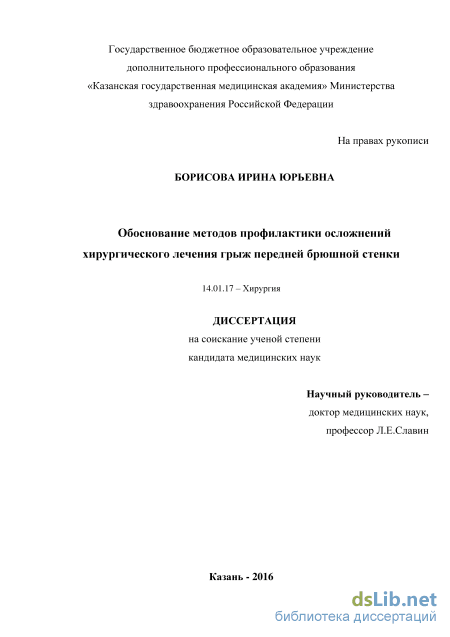 Государственное бюджетное образовательное учреждение дополнительного профессионального образования «Казанская государственная медицинская академия» Министерства здравоохранения Российской Федерации

На правах рукописи

БОРИСОВА ИРИНА ЮРЬЕВНА

Обоснование методов профилактики осложнений хирургического лечения грыж передней брюшной стенки

14.01.17 – Хирургия

ДИССЕРТАЦИЯ
на соискание ученой степени
кандидата медицинских наук

Научный руководитель –
доктор медицинских наук,
профессор Л.Е.Славин

Казань - 2016

dsLib.net
библиотека диссертаций